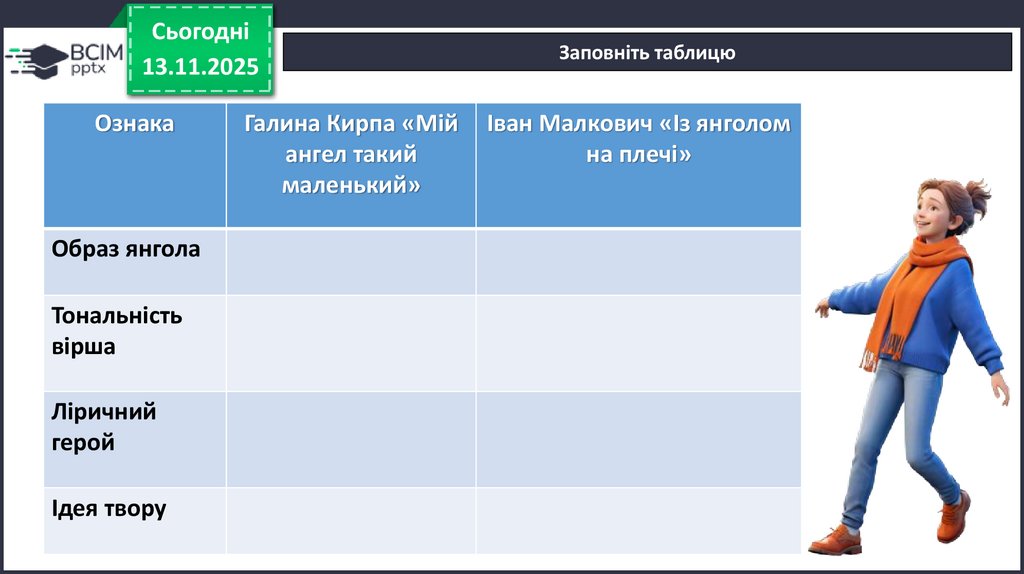 ВСІМ
pptx

Сьогодні
13.11.2025

Заповніть таблицю

| Ознака | Галина Кирпа «Мій ангел такий маленький» | Іван Малкович «Із янголом на плечі» |
|---|---|---|
| Образ янгола | | |
| Тональність вірша | | |
| Ліричний герой | | |
| Ідея твору | | |